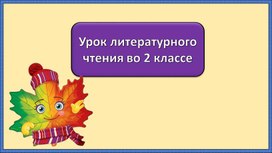 Урок литературного чтения во 2 классе